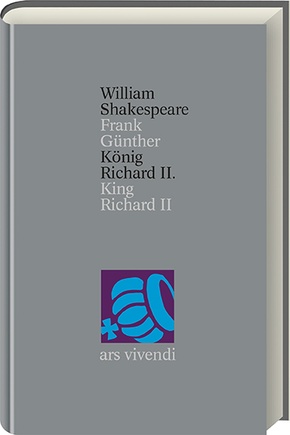 William
Shakespeare
Frank
Günther
König
Richard II.
King
Richard II

ars vivendi